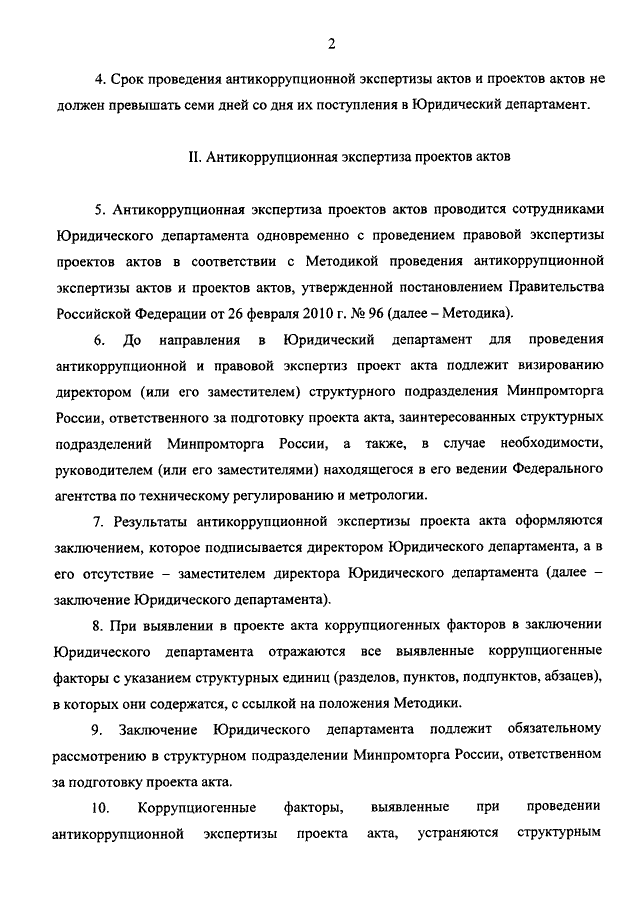 2

4. Срок проведения антикоррупционной экспертизы актов и проектов актов не должен превышать семи дней со дня их поступления в Юридический департамент.

II. Антикоррупционная экспертиза проектов актов

5. Антикоррупционная экспертиза проектов актов проводится сотрудниками Юридического департамента одновременно с проведением правовой экспертизы проектов актов в соответствии с Методикой проведения антикоррупционной экспертизы актов и проектов актов, утвержденной постановлением Правительства Российской Федерации от 26 февраля 2010 г. № 96 (далее – Методика).

6. До направления в Юридический департамент для проведения антикоррупционной и правовой экспертиз проект акта подлежит визированию директором (или его заместителем) структурного подразделения Минпромторга России, ответственного за подготовку проекта акта, заинтересованных структурных подразделений Минпромторга России, а также, в случае необходимости, руководителем (или его заместителями) находящегося в его ведении Федерального агентства по техническому регулированию и метрологии.

7. Результаты антикоррупционной экспертизы проекта акта оформляются заключением, которое подписывается директором Юридического департамента, а в его отсутствие – заместителем директора Юридического департамента (далее – заключение Юридического департамента).

8. При выявлении в проекте акта коррупциогенных факторов в заключении Юридического департамента отражаются все выявленные коррупциогенные факторы с указанием структурных единиц (разделов, пунктов, подпунктов, абзацев), в которых они содержатся, с ссылкой на положения Методики.

9. Заключение Юридического департамента подлежит обязательному рассмотрению в структурном подразделении Минпромторга России, ответственном за подготовку проекта акта.

10. Коррупциогенные факторы, выявленные при проведении антикоррупционной экспертизы проекта акта, устраняются структурным